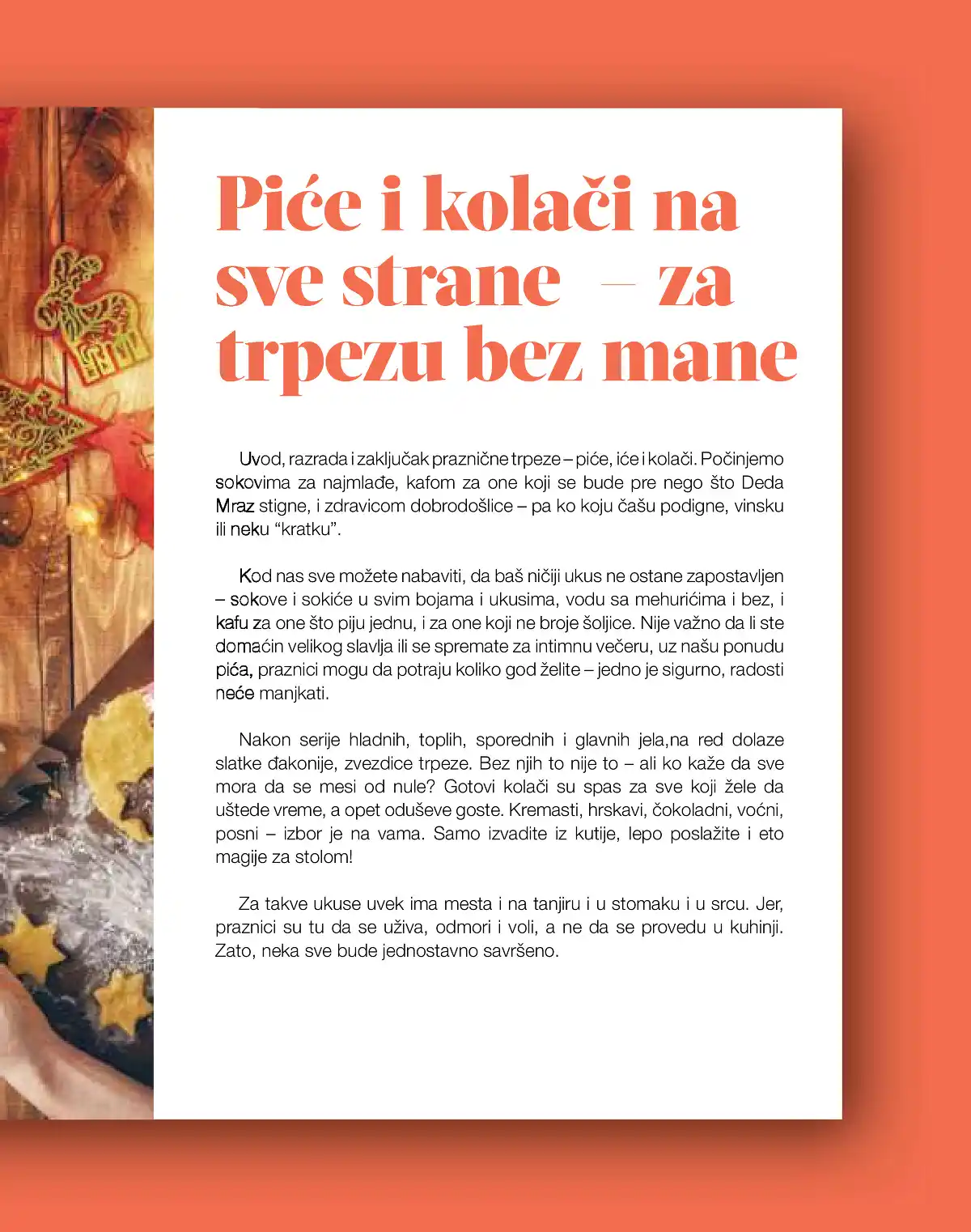 Piće i kolači na sve strane – za trpezu bez mane

Uvod, razrada i zaključak praznične trpeze – piće, iće i kolači. Počinjemo sokovima za najmlađe, kafom za one koji se bude pre nego što Deda Mraz stigne, i zdravicom dobrodošlice – pa ko koju čašu podigne, vinsku ili neku “kratku”.

Kod nas sve možete nabaviti, da baš ničiji ukus ne ostane zapostavljen – sokove i sokiće u svim bojama i ukusima, vodu sa mehurićima i bez, i kafu za one što piju jednu, i za one koji ne broje šoljice. Nije važno da li ste domaćin velikog slavlja ili se spremate za intimnu večeru, uz našu ponudu pića, praznici mogu da potraju koliko god želite – jedno je sigurno, radosti neće manjkati.

Nakon serije hladnih, toplih, sporednih i glavnih jela,na red dolaze slatke đakonije, zvezdice trpeze. Bez njih to nije to – ali ko kaže da sve mora da se mesi od nule? Gotovi kolači su spas za sve koji žele da uštede vreme, a opet oduševe goste. Kremasti, hrskavi, čokoladni, voćni, posni – izbor je na vama. Samo izvadite iz kutije, lepo poslažite i eto magije za stolom!

Za takve ukuse uvek ima mesta i na tanjiru i u stomaku i u srcu. Jer, praznici su tu da se uživa, odmori i voli, a ne da se provedu u kuhinji. Zato, neka sve bude jednostavno savršeno.